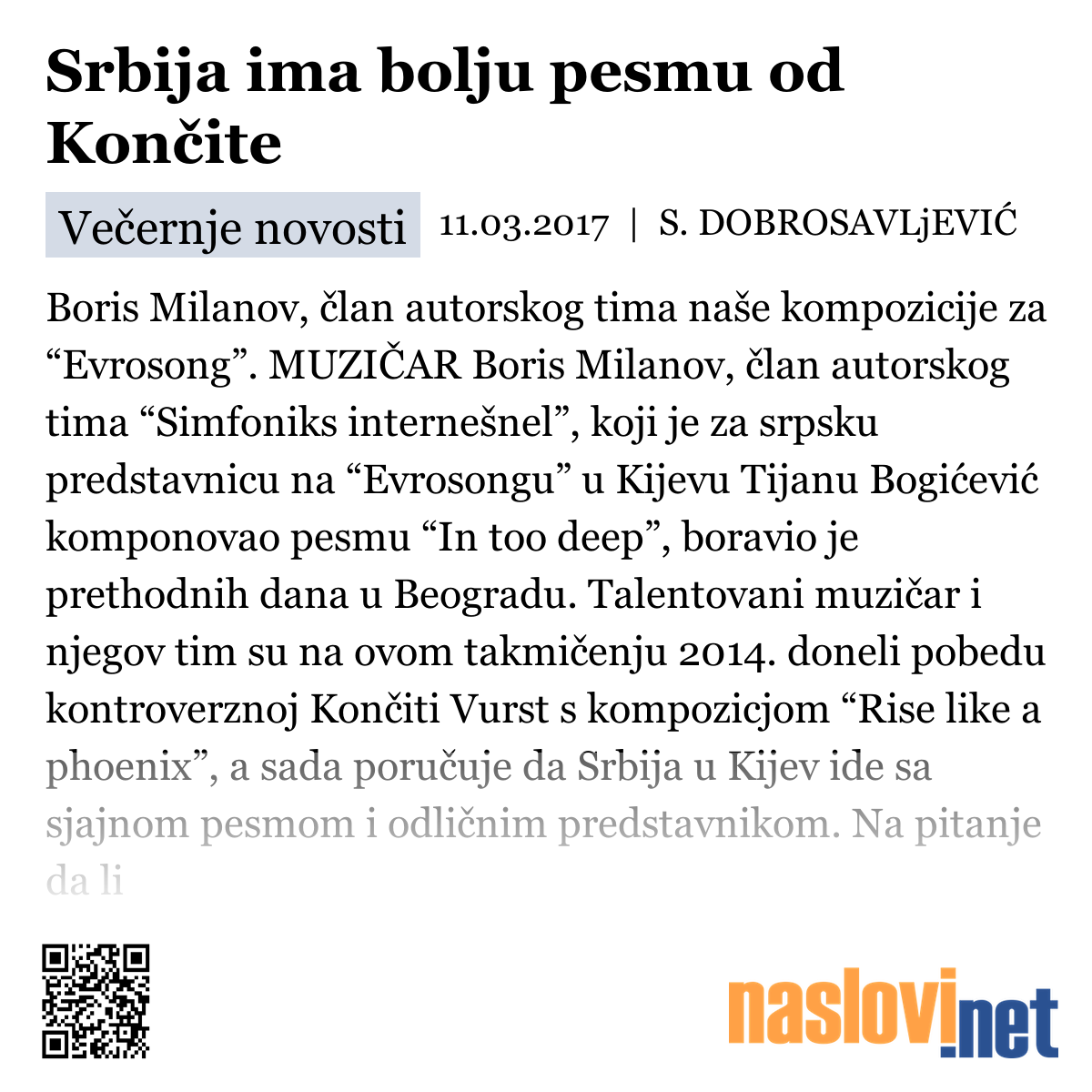 Srbija ima bolju pesmu od Končite

Večernje novosti 11.03.2017 | S. DOBROSAVLjEVIĆ

Boris Milanov, član autorskog tima naše kompozicije za “Evrosong”. MUZIČAR Boris Milanov, član autorskog tima “Simfoniks internešnel”, koji je za srpsku predstavnicu na “Evrosongu” u Kijevu Tijanu Bogićević komponovao pesmu “In too deep”, boravio je prethodnih dana u Beogradu. Talentovani muzičar i njegov tim su na ovom takmičenju 2014. doneli pobedu kontroverznoj Končiti Vurst s kompozicjom “Rise like a phoenix”, a sada poručuje da Srbija u Kijev ide sa sjajnom pesmom i odličnim predstavnikom. Na pitanje da li

naslovi.net